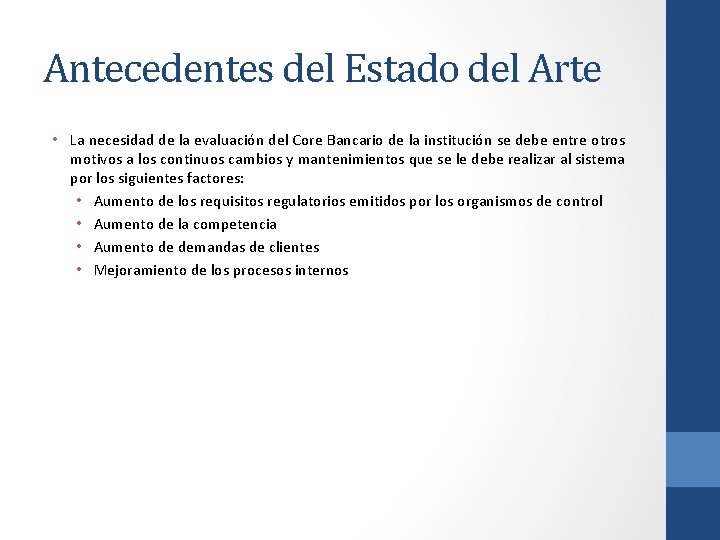 Antecedentes del Estado del Arte

• La necesidad de la evaluación del Core Bancario de la institución se debe entre otros motivos a los continuos cambios y mantenimientos que se le debe realizar al sistema por los siguientes factores:
  • Aumento de los requisitos regulatorios emitidos por los organismos de control
  • Aumento de la competencia
  • Aumento de demandas de clientes
  • Mejoramiento de los procesos internos